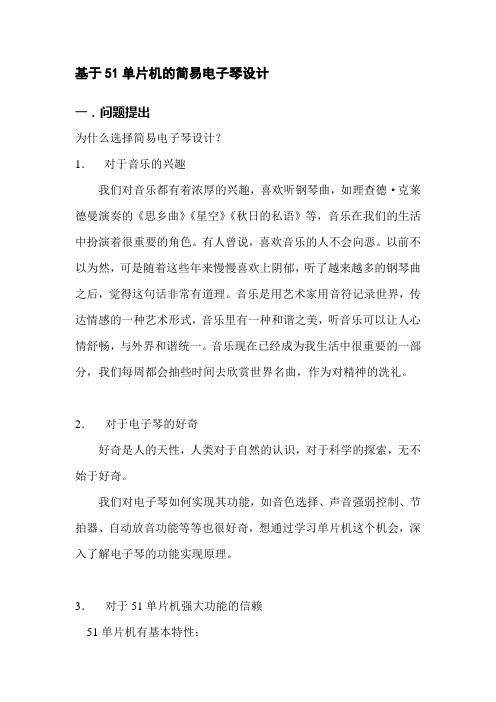 基于 51 单片机的简易电子琴设计

一．问题提出

为什么选择简易电子琴设计？

1.　对于音乐的兴趣

我们对音乐都有着浓厚的兴趣，喜欢听钢琴曲，如理查德·克莱德曼演奏的《思乡曲》《星空》《秋日的私语》等，音乐在我们的生活中扮演着很重要的角色。有人曾说，喜欢音乐的人不会向恶。以前不以为然，可是随着这些年来慢慢喜欢上阴郁，听了越来越多的钢琴曲之后，觉得这句话非常有道理。音乐是用艺术家用音符记录世界，传达情感的一种艺术形式，音乐里有一种和谐之美，听音乐可以让人心情舒畅，与外界和谐统一。音乐现在已经成为我生活中很重要的一部分，我们每周都会抽些时间去欣赏世界名曲，作为对精神的洗礼。

2.　对于电子琴的好奇

好奇是人的天性，人类对于自然的认识，对于科学的探索，无不始于好奇。

我们对电子琴如何实现其功能，如音色选择、声音强弱控制、节拍器、自动放音功能等等也很好奇，想通过学习单片机这个机会，深入了解电子琴的功能实现原理。

3.　对于 51 单片机强大功能的信赖

51 单片机有基本特性：